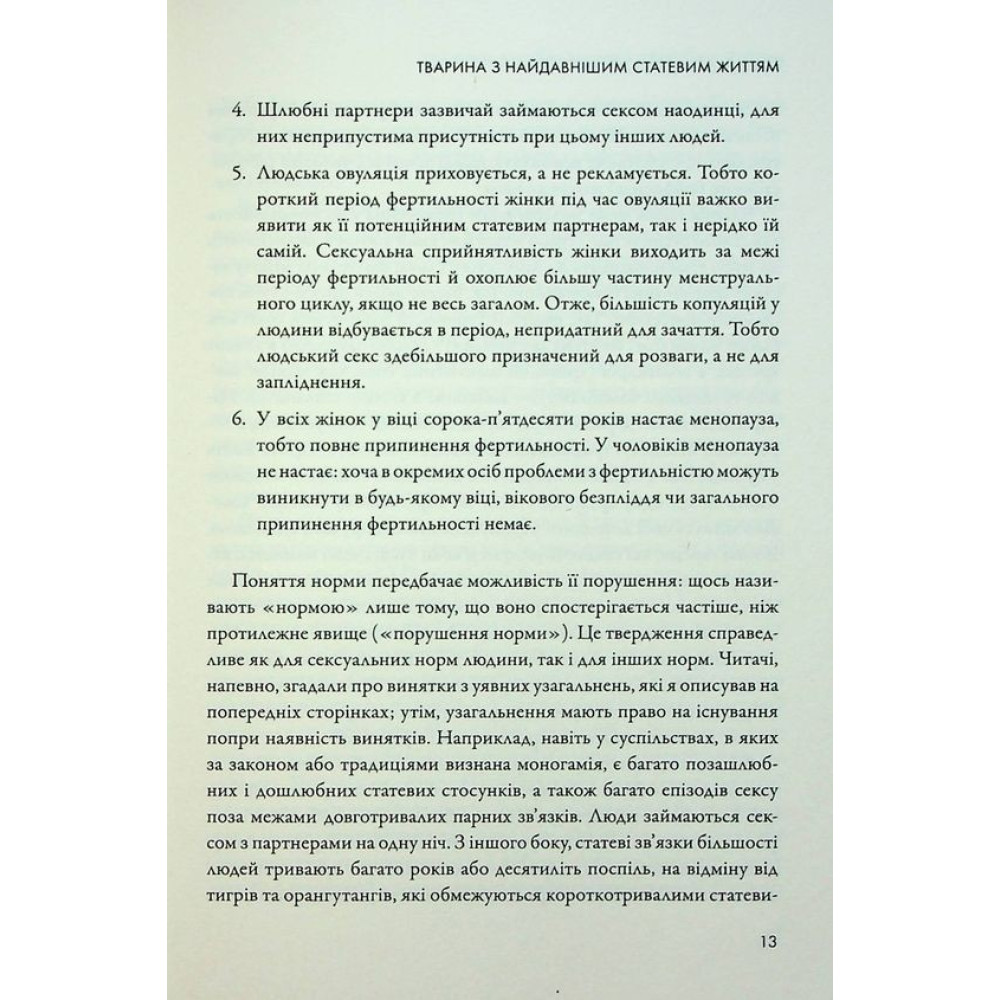 ТВАРИНА З НАЙДАВНІШИМ СТАТЕВИМ ЖИТТЯМ

4. Шлюбні партнери зазвичай займаються сексом наодинці, для них неприпустима присутність при цьому інших людей.

5. Людська овуляція приховується, а не рекламується. Тобто короткий період фертильності жінки під час овуляції важко виявити як її потенційним статевим партнерам, так і нерідко їй самій. Сексуальна сприйнятливість жінки виходить за межі періоду фертильності й охоплює більшу частину менструального циклу, якщо не весь загалом. Отже, більшість копуляцій у людини відбувається в період, непридатний для зачаття. Тобто людський секс здебільшого призначений для розваги, а не для запліднення.

6. У всіх жінок у віці сорока-п'ятдесяти років настає менопауза, тобто повне припинення фертильності. У чоловіків менопауза не настає: хоча в окремих осіб проблеми з фертильністю можуть виникнути в будь-якому віці, вікового безпліддя чи загального припинення фертильності немає.

Поняття норми передбачає можливість її порушення: щось називають «нормою» лише тому, що воно спостерігається частіше, ніж протилежне явище («порушення норми»). Це твердження справедливе як для сексуальних норм людини, так і для інших норм. Читачі, напевно, згадали про винятки з уявних узагальнень, які я описував на попередніх сторінках; утім, узагальнення мають право на існування попри наявність винятків. Наприклад, навіть у суспільствах, в яких за законом або традиціями визнана моногамія, є багато позашлюбних і дошлюбних статевих стосунків, а також багато епізодів сексу поза межами довготривалих парних зв'язків. Люди займаються сексом з партнерами на одну ніч. З іншого боку, статеві зв'язки більшості людей тривають багато років або десятиліть поспіль, на відміну від тигрів та орангутангів, які обмежуються короткотривалими статеви-

13